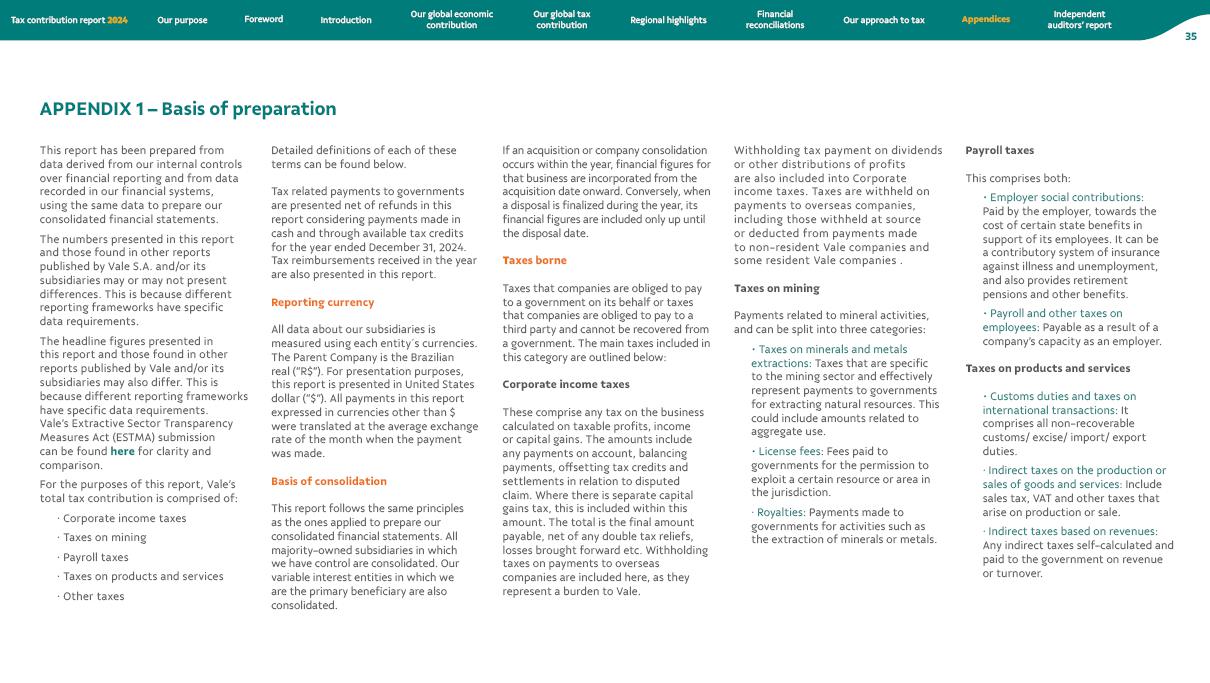 Tax contribution report 2024 Our purpose Foreword Introduction Our global economic contribution Our global tax contribution Regional highlights Financial reconciliations Our approach to tax Appendices Independent auditors' report

35

APPENDIX 1 – Basis of preparation

This report has been prepared from data derived from our internal controls over financial reporting and from data recorded in our financial systems, using the same data to prepare our consolidated financial statements.

The numbers presented in this report and those found in other reports published by Vale S.A. and/or its subsidiaries may or may not present differences. This is because different reporting frameworks have specific data requirements.

The headline figures presented in this report and those found in other reports published by Vale and/or its subsidiaries may also differ. This is because different reporting frameworks have specific data requirements. Vale's Extractive Sector Transparency Measures Act (ESTMA) submission can be found here for clarity and comparison.

For the purposes of this report, Vale's total tax contribution is comprised of:

· Corporate income taxes

· Taxes on mining

· Payroll taxes

· Taxes on products and services

· Other taxes

Detailed definitions of each of these terms can be found below.

Tax related payments to governments are presented net of refunds in this report considering payments made in cash and through available tax credits for the year ended December 31, 2024. Tax reimbursements received in the year are also presented in this report.

Reporting currency

All data about our subsidiaries is measured using each entity´s currencies. The Parent Company is the Brazilian real ("R$"). For presentation purposes, this report is presented in United States dollar ("$"). All payments in this report expressed in currencies other than $ were translated at the average exchange rate of the month when the payment was made.

Basis of consolidation

This report follows the same principles as the ones applied to prepare our consolidated financial statements. All majority-owned subsidiaries in which we have control are consolidated. Our variable interest entities in which we are the primary beneficiary are also consolidated.

If an acquisition or company consolidation occurs within the year, financial figures for that business are incorporated from the acquisition date onward. Conversely, when a disposal is finalized during the year, its financial figures are included only up until the disposal date.

Taxes borne

Taxes that companies are obliged to pay to a government on its behalf or taxes that companies are obliged to pay to a third party and cannot be recovered from a government. The main taxes included in this category are outlined below:

Corporate income taxes

These comprise any tax on the business calculated on taxable profits, income or capital gains. The amounts include any payments on account, balancing payments, offsetting tax credits and settlements in relation to disputed claim. Where there is separate capital gains tax, this is included within this amount. The total is the final amount payable, net of any double tax reliefs, losses brought forward etc. Withholding taxes on payments to overseas companies are included here, as they represent a burden to Vale.

Withholding tax payment on dividends or other distributions of profits are also included into Corporate income taxes. Taxes are withheld on payments to overseas companies, including those withheld at source or deducted from payments made to non-resident Vale companies and some resident Vale companies .

Taxes on mining

Payments related to mineral activities, and can be split into three categories:

· Taxes on minerals and metals extractions: Taxes that are specific to the mining sector and effectively represent payments to governments for extracting natural resources. This could include amounts related to aggregate use.

· License fees: Fees paid to governments for the permission to exploit a certain resource or area in the jurisdiction.

· Royalties: Payments made to governments for activities such as the extraction of minerals or metals.

Payroll taxes

This comprises both:

· Employer social contributions: Paid by the employer, towards the cost of certain state benefits in support of its employees. It can be a contributory system of insurance against illness and unemployment, and also provides retirement pensions and other benefits.

· Payroll and other taxes on employees: Payable as a result of a company's capacity as an employer.

Taxes on products and services

· Customs duties and taxes on international transactions: It comprises all non-recoverable customs/ excise/ import/ export duties.

· Indirect taxes on the production or sales of goods and services: Include sales tax, VAT and other taxes that arise on production or sale.

· Indirect taxes based on revenues: Any indirect taxes self-calculated and paid to the government on revenue or turnover.